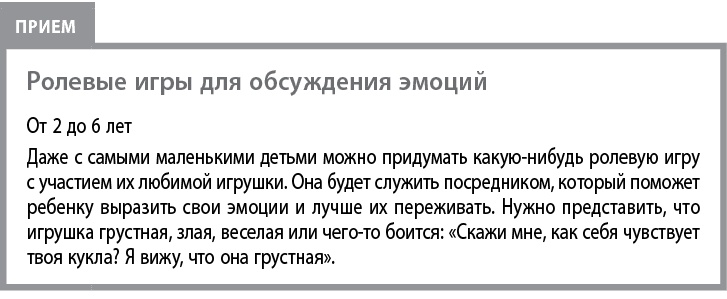 ПРИЕМ

Ролевые игры для обсуждения эмоций

От 2 до 6 лет

Даже с самыми маленькими детьми можно придумать какую-нибудь ролевую игру с участием их любимой игрушки. Она будет служить посредником, который поможет ребенку выразить свои эмоции и лучше их переживать. Нужно представить, что игрушка грустная, злая, веселая или чего-то боится: «Скажи мне, как себя чувствует твоя кукла? Я вижу, что она грустная».